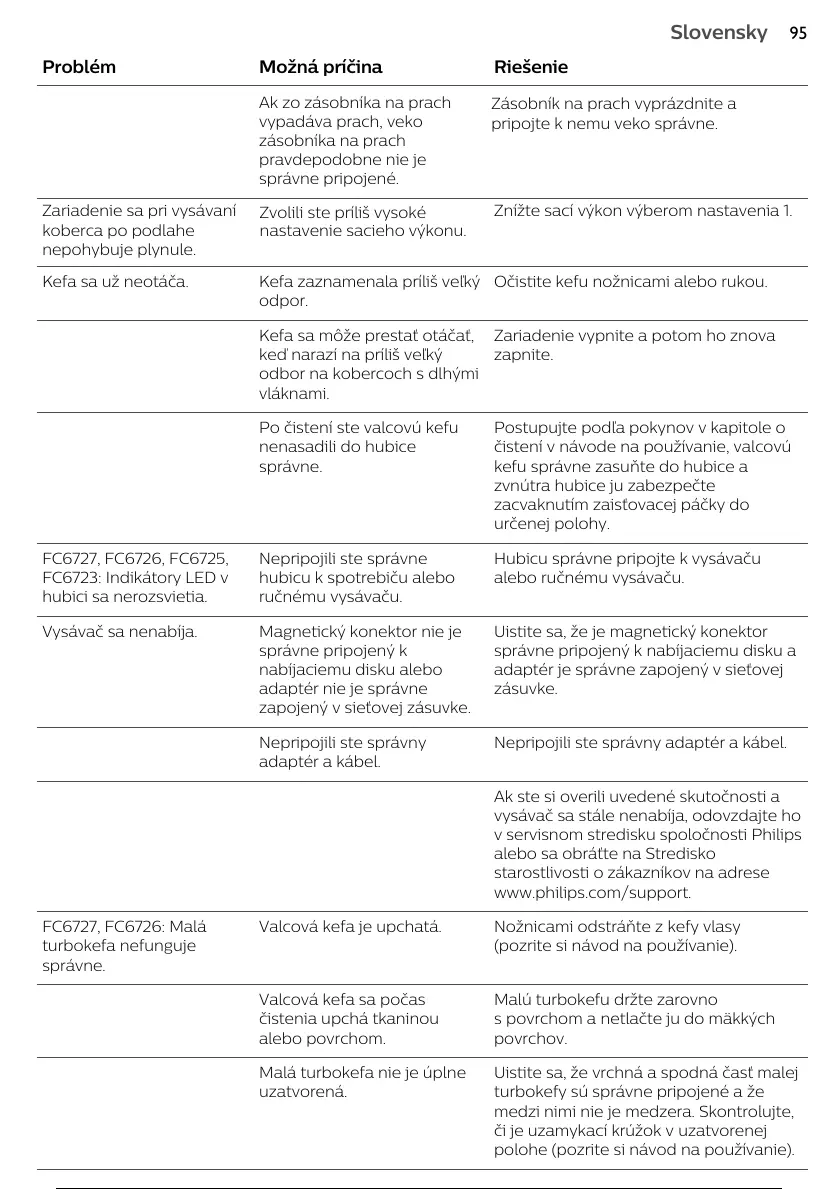 Slovensky 95

| Problém | Možná príčina | Riešenie |
|---|---|---|
| | Ak zo zásobníka na prach vypadáva prach, veko zásobníka na prach pravdepodobne nie je správne pripojené. | Zásobník na prach vyprázdnite a pripojte k nemu veko správne. |
| Zariadenie sa pri vysávaní koberca po podlahe nepohybuje plynule. | Zvolili ste príliš vysoké nastavenie sacieho výkonu. | Znížte sací výkon výberom nastavenia 1. |
| Kefa sa už neotáča. | Kefa zaznamenala príliš veľký odpor. | Očistite kefu nožnicami alebo rukou. |
| | Kefa sa môže prestať otáčať, keď narazí na príliš veľký odbor na kobercoch s dlhými vláknami. | Zariadenie vypnite a potom ho znova zapnite. |
| | Po čistení ste valcovú kefu nenasadili do hubice správne. | Postupujte podľa pokynov v kapitole o čistení v návode na používanie, valcovú kefu správne zasuňte do hubice a zvnútra hubice ju zabezpečte zacvaknutím zaisťovacej páčky do určenej polohy. |
| FC6727, FC6726, FC6725, FC6723: Indikátory LED v hubici sa nerozsvietia. | Nepripojili ste správne hubicu k spotrebiču alebo ručnému vysávaču. | Hubicu správne pripojte k vysávaču alebo ručnému vysávaču. |
| Vysávač sa nenabíja. | Magnetický konektor nie je správne pripojený k nabíjaciemu disku alebo adaptér nie je správne zapojený v sieťovej zásuvke. | Uistite sa, že je magnetický konektor správne pripojený k nabíjaciemu disku a adaptér je správne zapojený v sieťovej zásuvke. |
| | Nepripojili ste správny adaptér a kábel. | Nepripojili ste správny adaptér a kábel. |
| | | Ak ste si overili uvedené skutočnosti a vysávač sa stále nenabíja, odovzdajte ho v servisnom stredisku spoločnosti Philips alebo sa obráťte na Stredisko starostlivosti o zákazníkov na adrese www.philips.com/support. |
| FC6727, FC6726: Malá turbokefa nefunguje správne. | Valcová kefa je upchatá. | Nožnicami odstráňte z kefy vlasy (pozrite si návod na používanie). |
| | Valcová kefa sa počas čistenia upchá tkaninou alebo povrchom. | Malú turbokefu držte zarovno s povrchom a netlačte ju do mäkkých povrchov. |
| | Malá turbokefa nie je úplne uzatvorená. | Uistite sa, že vrchná a spodná časť malej turbokefy sú správne pripojené a že medzi nimi nie je medzera. Skontrolujte, či je uzamykací krúžok v uzatvorenej polohe (pozrite si návod na používanie). |